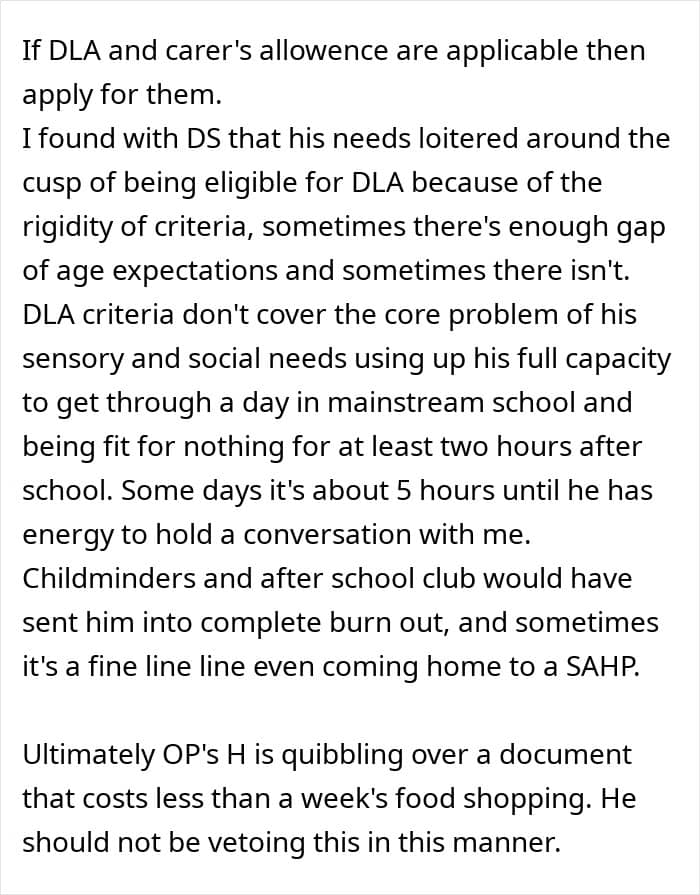 If DLA and carer's allowence are applicable then apply for them.
I found with DS that his needs loitered around the cusp of being eligible for DLA because of the rigidity of criteria, sometimes there's enough gap of age expectations and sometimes there isn't. DLA criteria don't cover the core problem of his sensory and social needs using up his full capacity to get through a day in mainstream school and being fit for nothing for at least two hours after school. Some days it's about 5 hours until he has energy to hold a conversation with me. Childminders and after school club would have sent him into complete burn out, and sometimes it's a fine line line even coming home to a SAHP.

Ultimately OP's H is quibbling over a document that costs less than a week's food shopping. He should not be vetoing this in this manner.